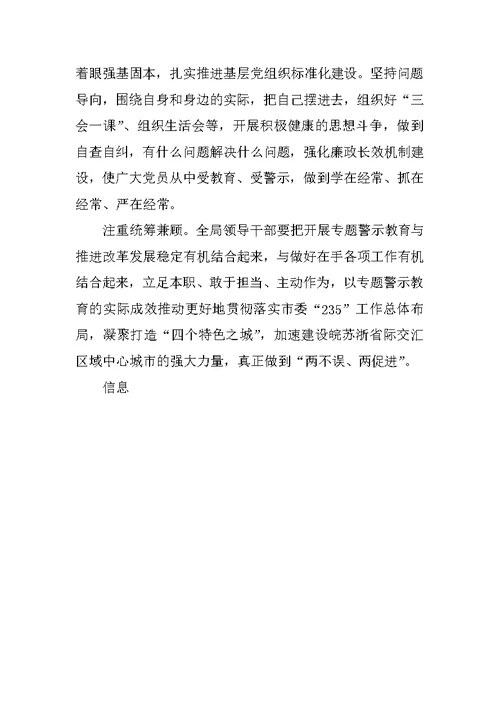 着眼强基固本，扎实推进基层党组织标准化建设。坚持问题导向，围绕自身和身边的实际，把自己摆进去，组织好“三会一课”、组织生活会等，开展积极健康的思想斗争，做到自查自纠，有什么问题解决什么问题，强化廉政长效机制建设，使广大党员从中受教育、受警示，做到学在经常、抓在经常、严在经常。

注重统筹兼顾。全局领导干部要把开展专题警示教育与推进改革发展稳定有机结合起来，与做好在手各项工作有机结合起来，立足本职、敢于担当、主动作为，以专题警示教育的实际成效推动更好地贯彻落实市委“235”工作总体布局，凝聚打造“四个特色之城”，加速建设皖苏浙省际交汇区域中心城市的强大力量，真正做到“两不误、两促进”。

信息